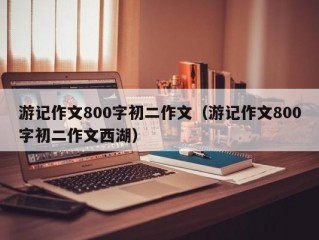 游记作文800字初二作文（游记作文800字初二作文西湖）